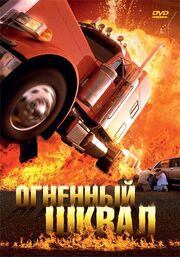 DVD

ОГНЕННЫЙ
ШКВАЛ